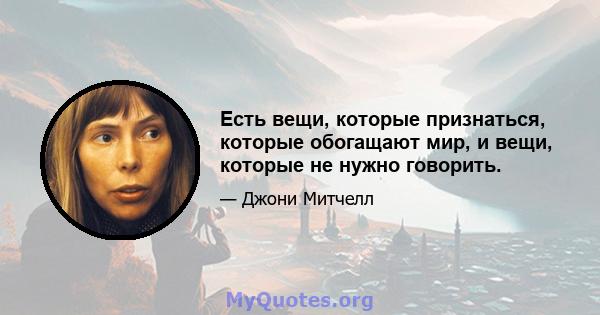 Есть вещи, которые признаться, которые обогащают мир, и вещи, которые не нужно говорить.

— Джони Митчелл

MyQuotes.org